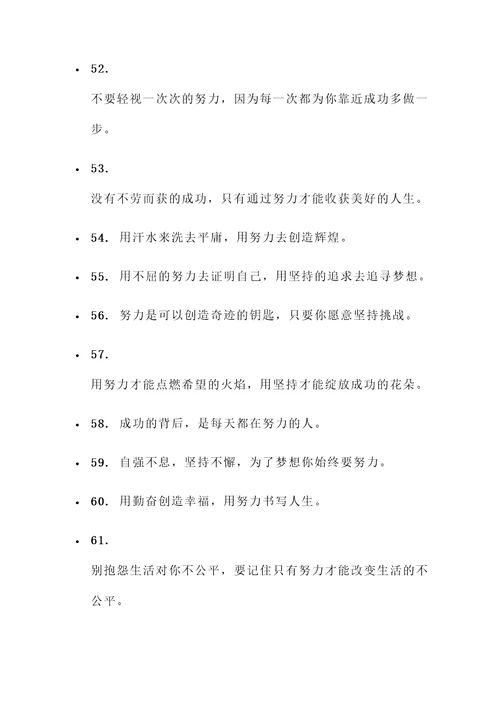 • 52.

不要轻视一次次的努力，因为每一次都为你靠近成功多做一步。

• 53.

没有不劳而获的成功，只有通过努力才能收获美好的人生。

• 54. 用汗水来洗去平庸，用努力去创造辉煌。

• 55. 用不屈的努力去证明自己，用坚持的追求去追寻梦想。

• 56. 努力是可以创造奇迹的钥匙，只要你愿意坚持挑战。

• 57.

用努力才能点燃希望的火焰，用坚持才能绽放成功的花朵。

• 58. 成功的背后，是每天都在努力的人。

• 59. 自强不息，坚持不懈，为了梦想你始终要努力。

• 60. 用勤奋创造幸福，用努力书写人生。

• 61.

别抱怨生活对你不公平，要记住只有努力才能改变生活的不公平。